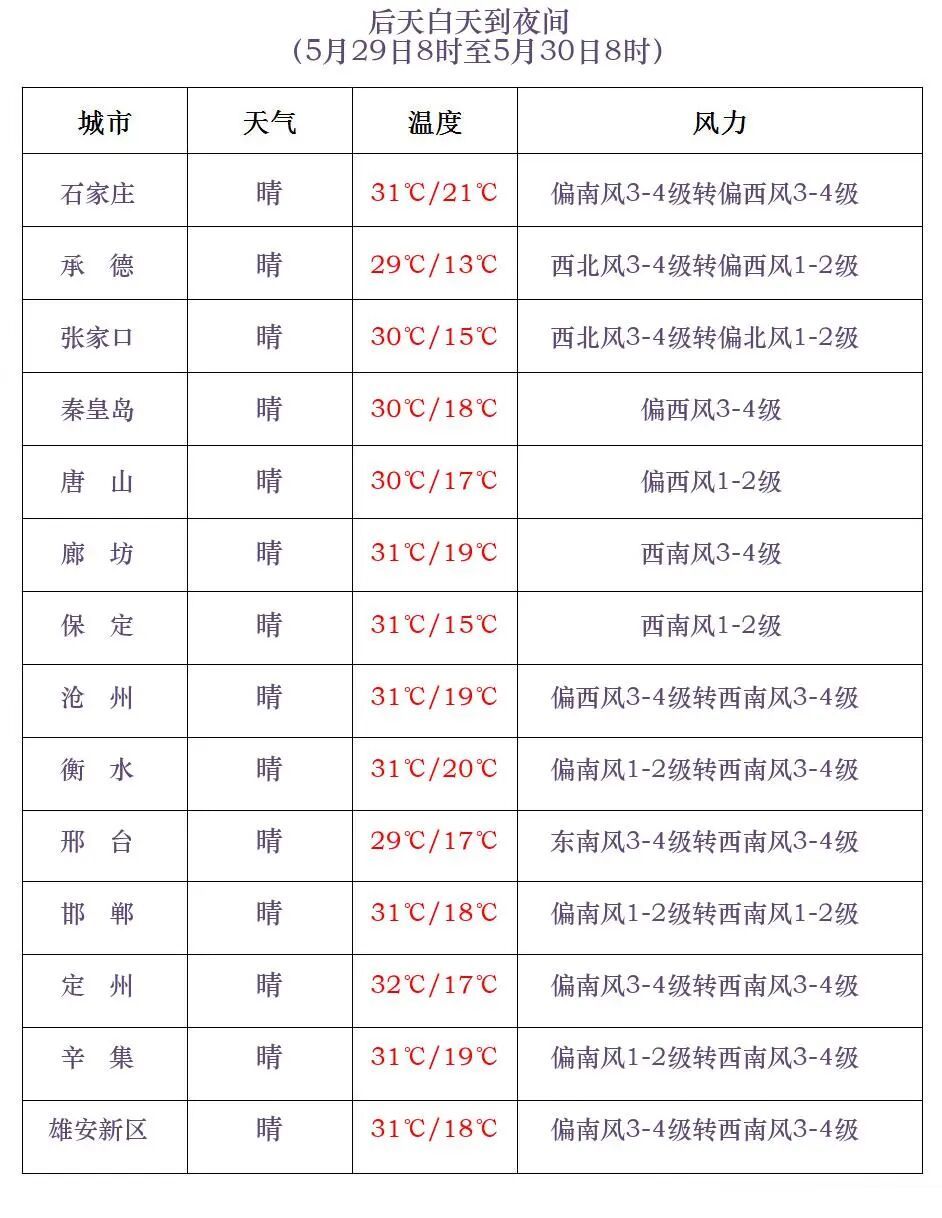 后天白天到夜间
（5月29日8时至5月30日8时）

| 城市 | 天气 | 温度 | 风力 |
|---|---|---|---|
| 石家庄 | 晴 | 31℃/21℃ | 偏南风3-4级转偏西风3-4级 |
| 承　德 | 晴 | 29℃/13℃ | 西北风3-4级转偏西风1-2级 |
| 张家口 | 晴 | 30℃/15℃ | 西北风3-4级转偏北风1-2级 |
| 秦皇岛 | 晴 | 30℃/18℃ | 偏西风3-4级 |
| 唐　山 | 晴 | 30℃/17℃ | 偏西风1-2级 |
| 廊　坊 | 晴 | 31℃/19℃ | 西南风3-4级 |
| 保　定 | 晴 | 31℃/15℃ | 西南风1-2级 |
| 沧　州 | 晴 | 31℃/19℃ | 偏西风3-4级转西南风3-4级 |
| 衡　水 | 晴 | 31℃/20℃ | 偏南风1-2级转西南风3-4级 |
| 邢　台 | 晴 | 29℃/17℃ | 东南风3-4级转西南风3-4级 |
| 邯　郸 | 晴 | 31℃/18℃ | 偏南风1-2级转西南风1-2级 |
| 定　州 | 晴 | 32℃/17℃ | 偏南风3-4级转西南风3-4级 |
| 辛　集 | 晴 | 31℃/19℃ | 偏南风1-2级转西南风3-4级 |
| 雄安新区 | 晴 | 31℃/18℃ | 偏南风3-4级转西南风3-4级 |